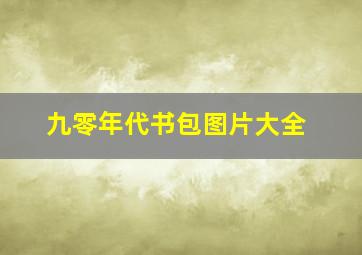 九零年代书包图片大全